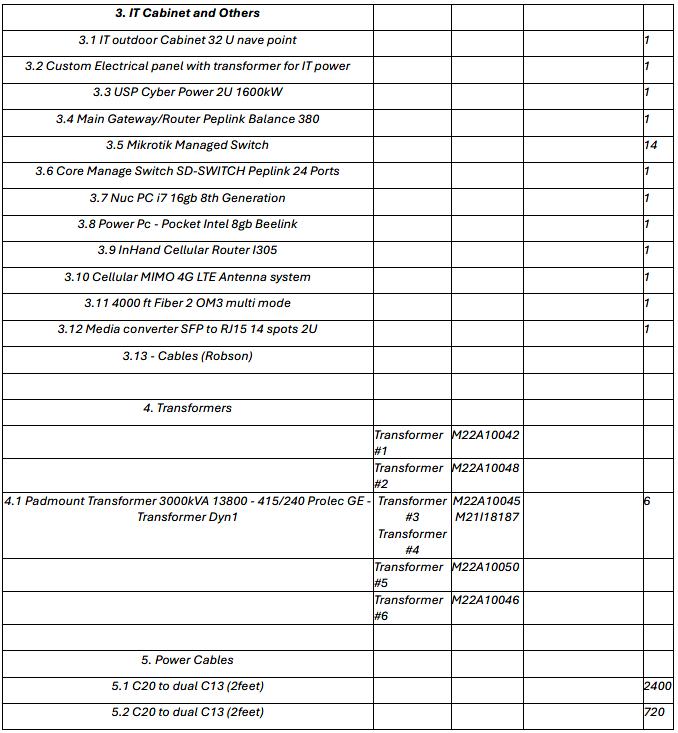 | 3. IT Cabinet and Others | | | | |
|---|---|---|---|---|
| 3.1 IT outdoor Cabinet 32 U nave point | | | | 1 |
| 3.2 Custom Electrical panel with transformer for IT power | | | | 1 |
| 3.3 USP Cyber Power 2U 1600kW | | | | 1 |
| 3.4 Main Gateway/Router Peplink Balance 380 | | | | 1 |
| 3.5 Mikrotik Managed Switch | | | | 14 |
| 3.6 Core Manage Switch SD-SWITCH Peplink 24 Ports | | | | 1 |
| 3.7 Nuc PC i7 16gb 8th Generation | | | | 1 |
| 3.8 Power Pc - Pocket Intel 8gb Beelink | | | | 1 |
| 3.9 InHand Cellular Router I305 | | | | 1 |
| 3.10 Cellular MIMO 4G LTE Antenna system | | | | 1 |
| 3.11 4000 ft Fiber 2 OM3 multi mode | | | | 1 |
| 3.12 Media converter SFP to RJ15 14 spots 2U | | | | 1 |
| 3.13 - Cables (Robson) | | | | |
| | | | | |
| 4. Transformers | | | | |
| | Transformer #1 | M22A10042 | | |
| | Transformer #2 | M22A10048 | | |
| 4.1 Padmount Transformer 3000kVA 13800 - 415/240 Prolec GE - Transformer Dyn1 | Transformer #3 Transformer #4 | M22A10045 M21I18187 | | 6 |
| | Transformer #5 | M22A10050 | | |
| | Transformer #6 | M22A10046 | | |
| | | | | |
| 5. Power Cables | | | | |
| 5.1 C20 to dual C13 (2feet) | | | | 2400 |
| 5.2 C20 to dual C13 (2feet) | | | | 720 |